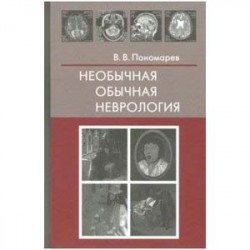 В. В. Пономарев

НЕОБЫЧНАЯ
ОБЫЧНАЯ
НЕВРОЛОГИЯ